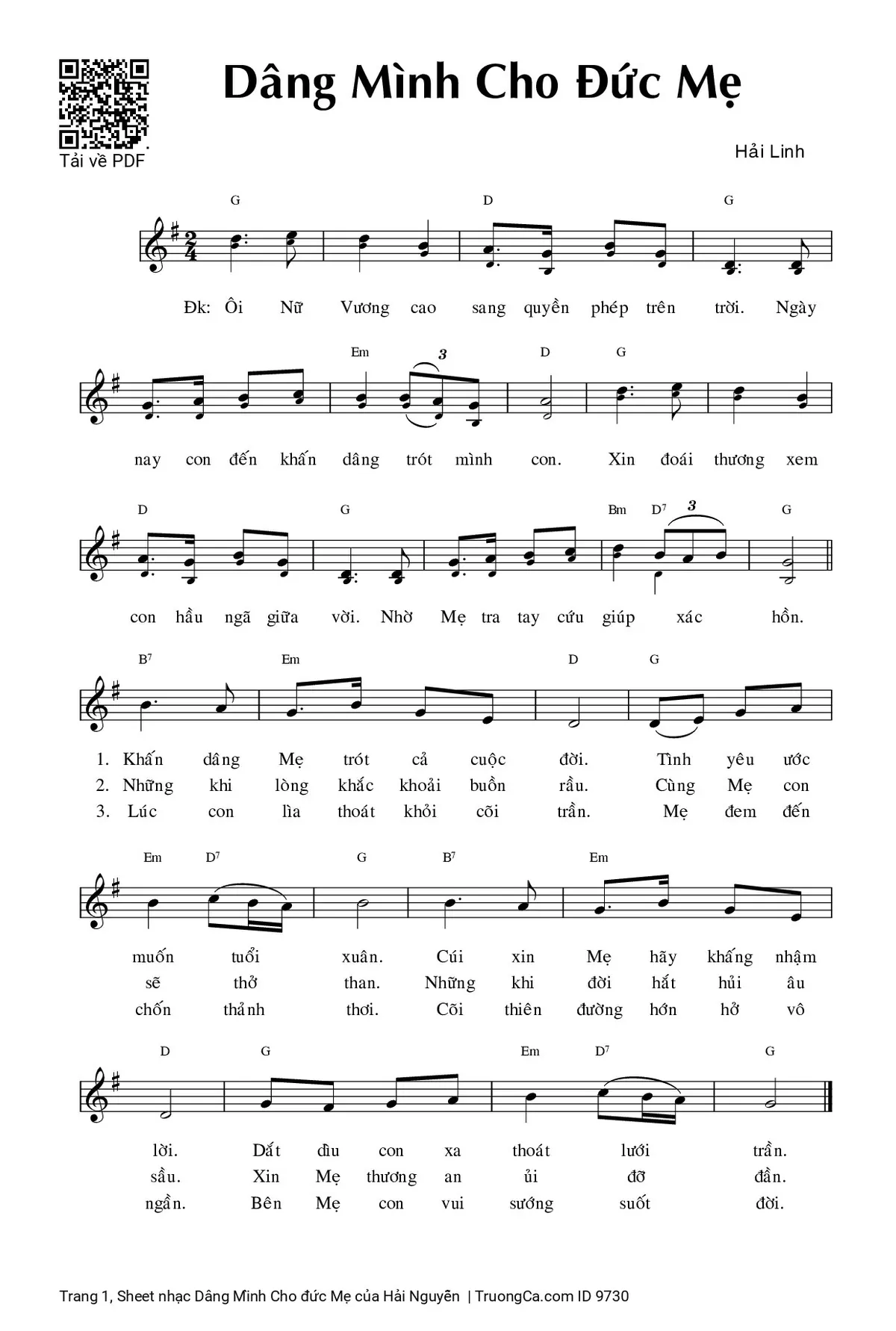 Tải về PDF

Dâng Mình Cho Đức Mẹ

Hải Linh

G D G

Đk: Ôi Nữ Vương cao sang quyền phép trên trời. Ngày

Em 3 D G

nay con đến khấn dâng trót mình con. Xin đoái thương xem

D G Bm $D^7$ 3 G

con hầu ngã giữa vời. Nhờ Mẹ tra tay cứu giúp xác hồn.

$B^7$ Em D G

1. Khấn dâng Mẹ trót cả cuộc đời. Tình yêu ước
2. Những khi lòng khắc khoải buồn rầu. Cùng Mẹ con
3. Lúc con lìa thoát khỏi cõi trần. Mẹ đem đến

Em $D^7$ G $B^7$ Em

muốn tuổi xuân. Cúi xin Mẹ hãy khấng nhậm
sẽ thở than. Những khi đời hắt hủi âu
chốn thảnh thơi. Cõi thiên đường hớn hở vô

D G Em $D^7$ G

lời. Dắt dìu con xa thoát lưới trần.
sầu. Xin Mẹ thương an ủi đỡ đần.
ngần. Bên Mẹ con vui sướng suốt đời.

Trang 1, Sheet nhạc Dâng Mình Cho đức Mẹ của Hải Nguyễn | TruongCa.com ID 9730